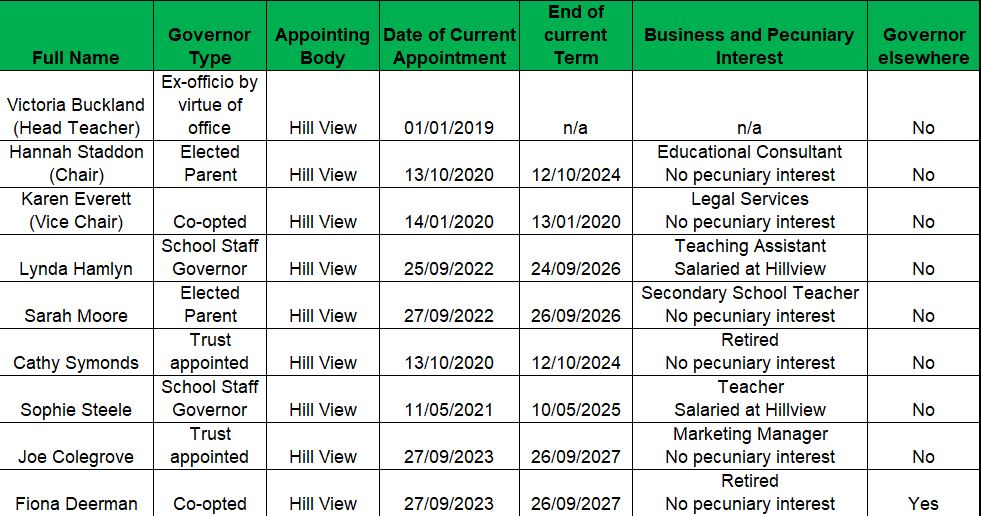 | Full Name | Governor Type | Appointing Body | Date of Current Appointment | End of current Term | Business and Pecuniary Interest | Governor elsewhere |
|---|---|---|---|---|---|---|
| Victoria Buckland (Head Teacher) | Ex-officio by virtue of office | Hill View | 01/01/2019 | n/a | n/a | No |
| Hannah Staddon (Chair) | Elected Parent | Hill View | 13/10/2020 | 12/10/2024 | Educational Consultant No pecuniary interest | No |
| Karen Everett (Vice Chair) | Co-opted | Hill View | 14/01/2020 | 13/01/2020 | Legal Services No pecuniary interest | No |
| Lynda Hamlyn | School Staff Governor | Hill View | 25/09/2022 | 24/09/2026 | Teaching Assistant Salaried at Hillview | No |
| Sarah Moore | Elected Parent | Hill View | 27/09/2022 | 26/09/2026 | Secondary School Teacher No pecuniary interest | No |
| Cathy Symonds | Trust appointed | Hill View | 13/10/2020 | 12/10/2024 | Retired No pecuniary interest | No |
| Sophie Steele | School Staff Governor | Hill View | 11/05/2021 | 10/05/2025 | Teacher Salaried at Hillview | No |
| Joe Colegrove | Trust appointed | Hill View | 27/09/2023 | 26/09/2027 | Marketing Manager No pecuniary interest | No |
| Fiona Deerman | Co-opted | Hill View | 27/09/2023 | 26/09/2027 | Retired No pecuniary interest | Yes |